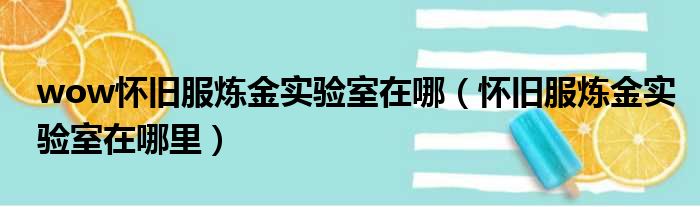 wow怀旧服炼金实验室在哪（怀旧服炼金实验室在哪里）